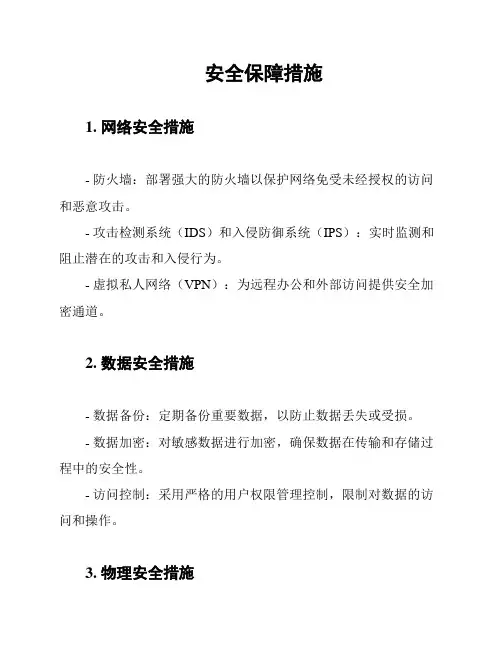 安全保障措施

1. 网络安全措施

- 防火墙：部署强大的防火墙以保护网络免受未经授权的访问和恶意攻击。

- 攻击检测系统（IDS）和入侵防御系统（IPS）：实时监测和阻止潜在的攻击和入侵行为。

- 虚拟私人网络（VPN）：为远程办公和外部访问提供安全加密通道。

2. 数据安全措施

- 数据备份：定期备份重要数据，以防止数据丢失或受损。

- 数据加密：对敏感数据进行加密，确保数据在传输和存储过程中的安全性。

- 访问控制：采用严格的用户权限管理控制，限制对数据的访问和操作。

3. 物理安全措施